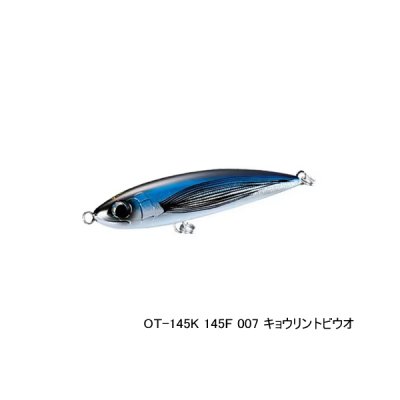 OT-145K 145F 007 キョウリントビウオ